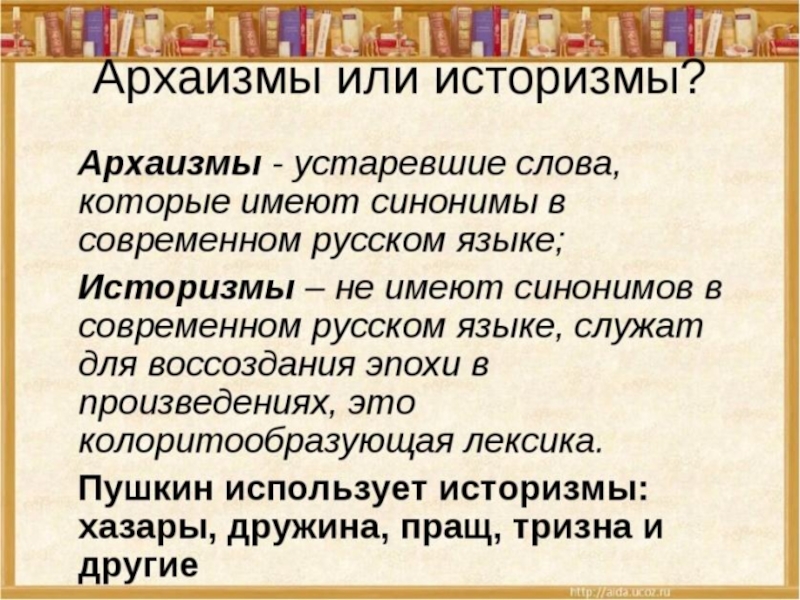 Архаизмы или историзмы?

Архаизмы - устаревшие слова, которые имеют синонимы в современном русском языке;

Историзмы – не имеют синонимов в современном русском языке, служат для воссоздания эпохи в произведениях, это колоритообразующая лексика.

Пушкин использует историзмы: хазары, дружина, пращ, тризна и другие

http://aida.ucoz.ru